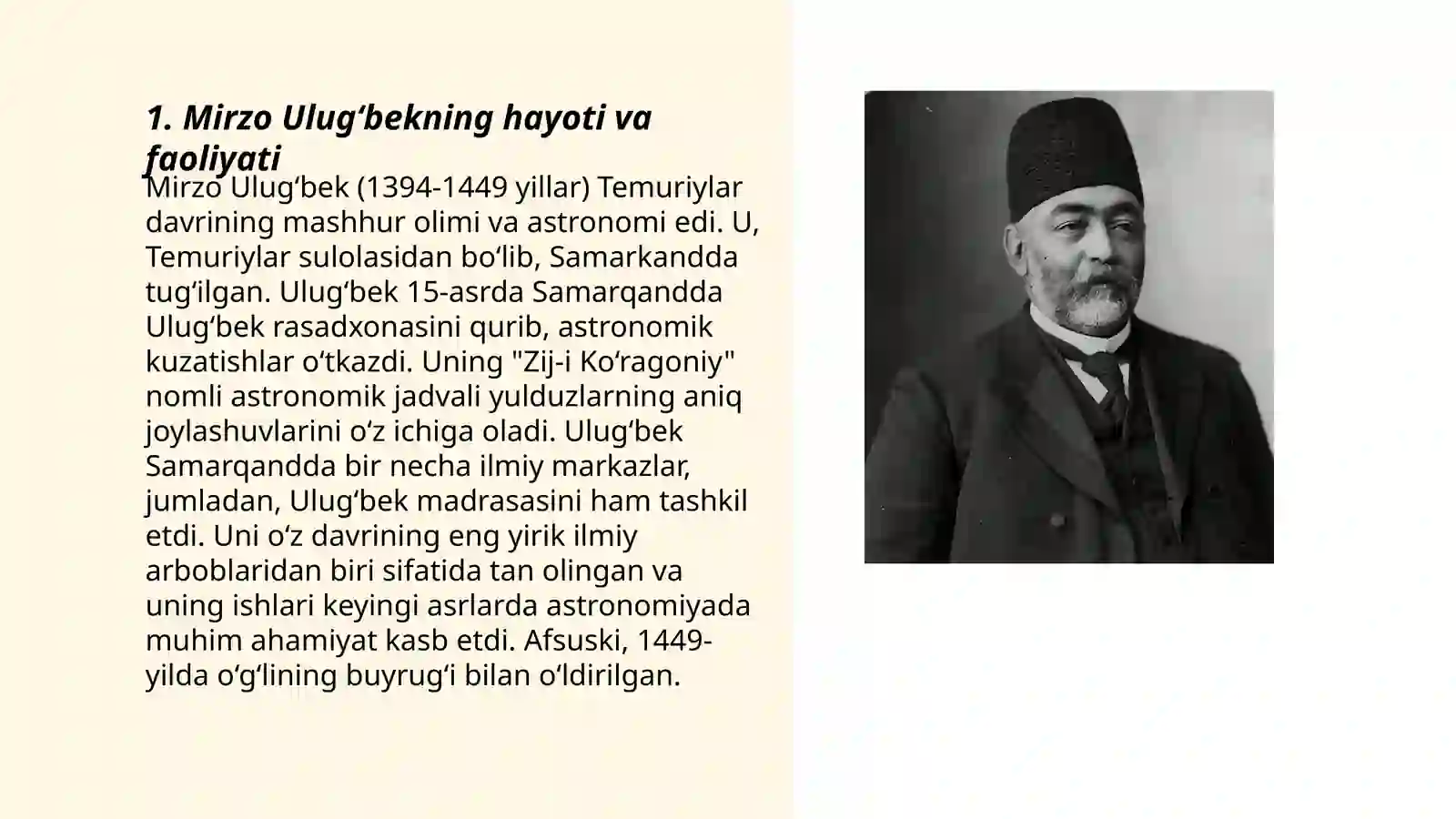 1. Mirzo Ulug‘bekning hayoti va faoliyati

Mirzo Ulug‘bek (1394-1449 yillar) Temuriylar davrining mashhur olimi va astronomi edi. U, Temuriylar sulolasidan bo‘lib, Samarkandda tug‘ilgan. Ulug‘bek 15-asrda Samarqandda Ulug‘bek rasadxonasini qurib, astronomik kuzatishlar o‘tkazdi. Uning "Zij-i Ko‘ragoniy" nomli astronomik jadvali yulduzlarning aniq joylashuvlarini o‘z ichiga oladi. Ulug‘bek Samarqandda bir necha ilmiy markazlar, jumladan, Ulug‘bek madrasasini ham tashkil etdi. Uni o‘z davrining eng yirik ilmiy arboblaridan biri sifatida tan olingan va uning ishlari keyingi asrlarda astronomiyada muhim ahamiyat kasb etdi. Afsuski, 1449-yilda o‘g‘lining buyrug‘i bilan o‘ldirilgan.